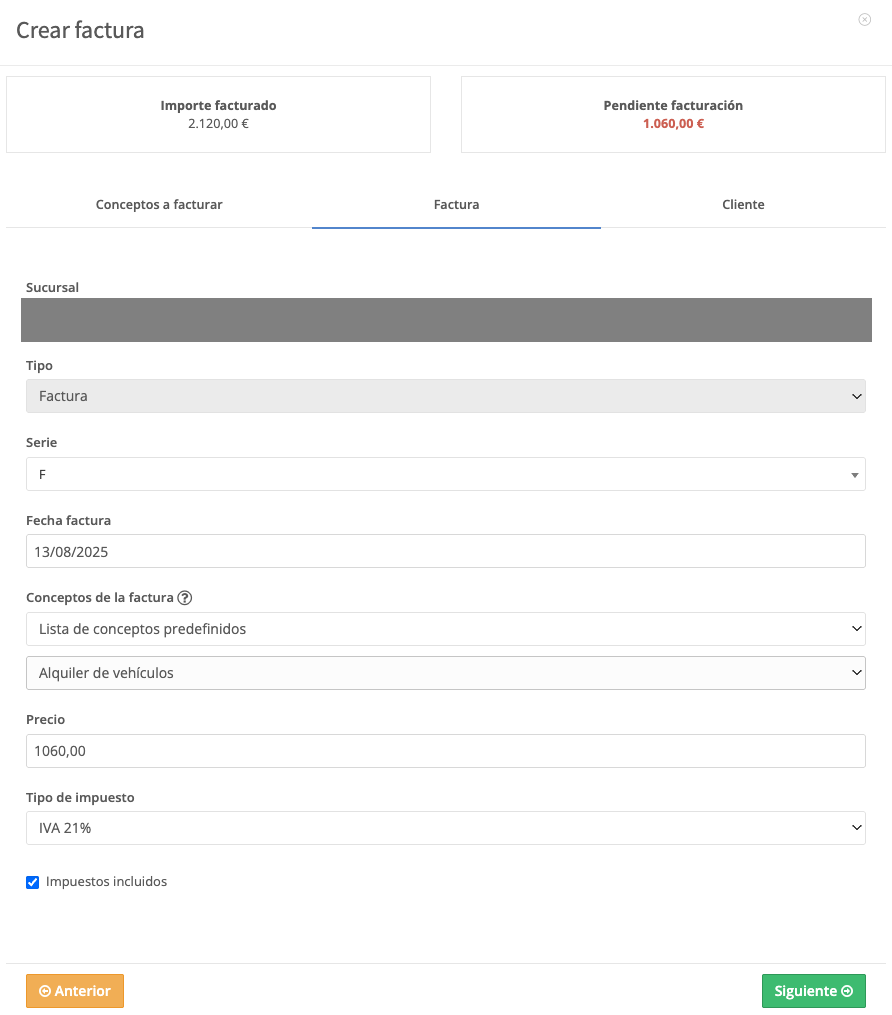 Crear factura

Importe facturado
2.120,00 €

Pendiente facturación
1.060,00 €

Conceptos a facturar

Factura

Cliente

Sucursal

Tipo

Factura

Serie

F

Fecha factura

13/08/2025

Conceptos de la factura ?

Lista de conceptos predefinidos

Alquiler de vehículos

Precio

1060,00

Tipo de impuesto

IVA 21%

Impuestos incluidos

Anterior

Siguiente